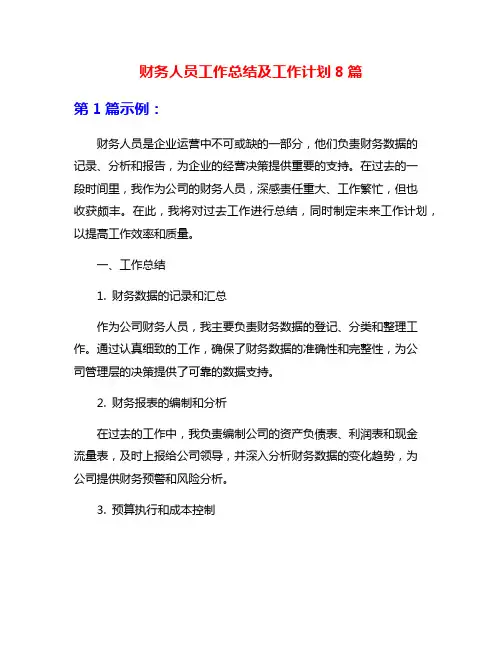 财务人员工作总结及工作计划 8 篇

第 1 篇示例：

财务人员是企业运营中不可或缺的一部分，他们负责财务数据的记录、分析和报告，为企业的经营决策提供重要的支持。在过去的一段时间里，我作为公司的财务人员，深感责任重大、工作繁忙，但也收获颇丰。在此，我将对过去工作进行总结，同时制定未来工作计划，以提高工作效率和质量。

一、工作总结

1. 财务数据的记录和汇总

作为公司财务人员，我主要负责财务数据的登记、分类和整理工作。通过认真细致的工作，确保了财务数据的准确性和完整性，为公司管理层的决策提供了可靠的数据支持。

2. 财务报表的编制和分析

在过去的工作中，我负责编制公司的资产负债表、利润表和现金流量表，及时上报给公司领导，并深入分析财务数据的变化趋势，为公司提供财务预警和风险分析。

3. 预算执行和成本控制